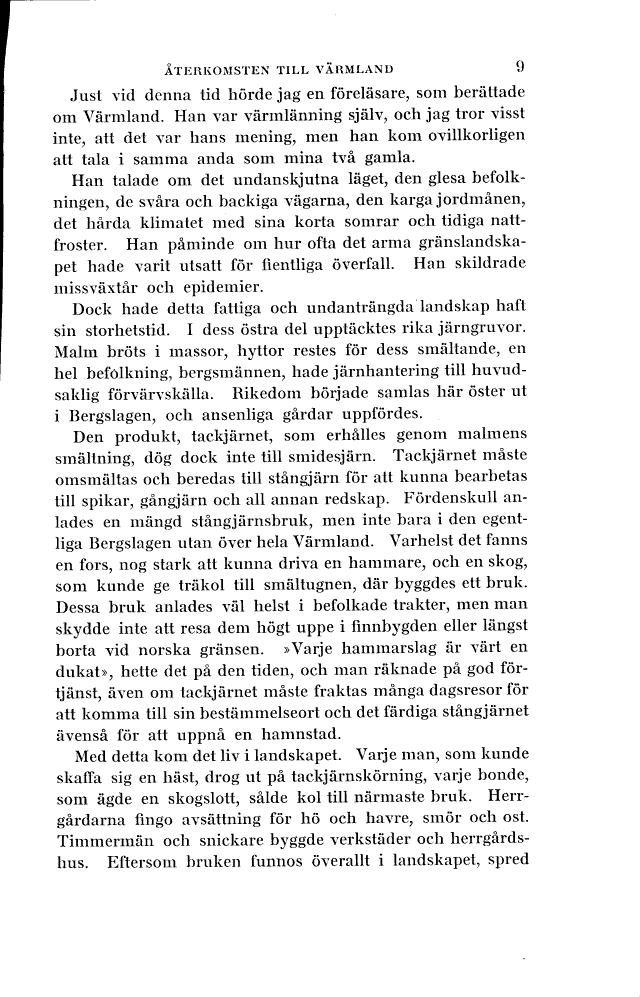 ÅTERKOMSTEN TILL VÄRMLAND 9

Just vid denna tid hörde jag en föreläsare, som berättade om Värmland. Han var värmlänning själv, och jag tror visst inte, att det var hans mening, men han kom ovillkorligen att tala i samma anda som mina två gamla.

Han talade om det undanskjutna läget, den glesa befolkningen, de svåra och backiga vägarna, den karga jordmånen, det hårda klimatet med sina korta somrar och tidiga nattfroster. Han påminde om hur ofta det arma gränslandskapet hade varit utsatt för fientliga överfall. Han skildrade missväxtår och epidemier.

Dock hade detta fattiga och undanträngda landskap haft sin storhetstid. I dess östra del upptäcktes rika järngruvor. Malm bröts i massor, hyttor restes för dess smältande, en hel befolkning, bergsmännen, hade järnhantering till huvudsaklig förvärvskälla. Rikedom började samlas här öster ut i Bergslagen, och ansenliga gårdar uppfördes.

Den produkt, tackjärnet, som erhålles genom malmens smältning, dög dock inte till smidesjärn. Tackjärnet måste omsmältas och beredas till stångjärn för att kunna bearbetas till spikar, gångjärn och all annan redskap. Fördenskull anlades en mängd stångjärnsbruk, men inte bara i den egentliga Bergslagen utan över hela Värmland. Varhelst det fanns en fors, nog stark att kunna driva en hammare, och en skog, som kunde ge träkol till smältugnen, där byggdes ett bruk. Dessa bruk anlades väl helst i befolkade trakter, men man skydde inte att resa dem högt uppe i finnbygden eller längst borta vid norska gränsen. »Varje hammarslag är värt en dukat», hette det på den tiden, och man räknade på god förtjänst, även om tackjärnet måste fraktas många dagsresor för att komma till sin bestämmelseort och det färdiga stångjärnet ävenså för att uppnå en hamnstad.

Med detta kom det liv i landskapet. Varje man, som kunde skaffa sig en häst, drog ut på tackjärnskörning, varje bonde, som ägde en skogslott, sålde kol till närmaste bruk. Herrgårdarna fingo avsättning för hö och havre, smör och ost. Timmermän och snickare byggde verkstäder och herrgårdshus. Eftersom bruken funnos överallt i landskapet, spred